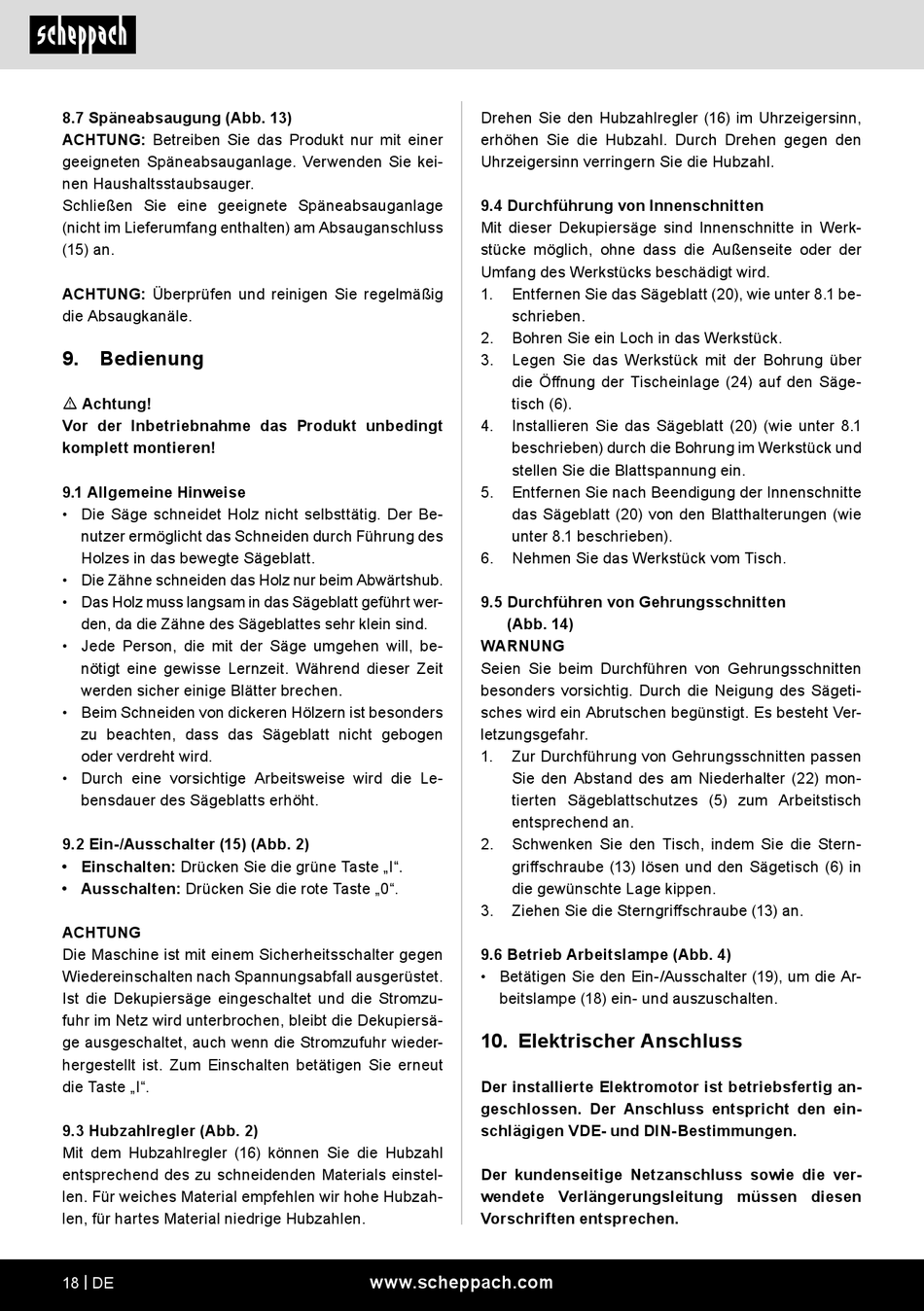 scheppach

8.7 Späneabsaugung (Abb. 13)
ACHTUNG: Betreiben Sie das Produkt nur mit einer geeigneten Späneabsauganlage. Verwenden Sie keinen Haushaltsstaubsauger.
Schließen Sie eine geeignete Späneabsauganlage (nicht im Lieferumfang enthalten) am Absauganschluss (15) an.

ACHTUNG: Überprüfen und reinigen Sie regelmäßig die Absaugkanäle.

9. Bedienung

⚠ Achtung!
Vor der Inbetriebnahme das Produkt unbedingt komplett montieren!

9.1 Allgemeine Hinweise
• Die Säge schneidet Holz nicht selbsttätig. Der Benutzer ermöglicht das Schneiden durch Führung des Holzes in das bewegte Sägeblatt.
• Die Zähne schneiden das Holz nur beim Abwärtshub.
• Das Holz muss langsam in das Sägeblatt geführt werden, da die Zähne des Sägeblattes sehr klein sind.
• Jede Person, die mit der Säge umgehen will, benötigt eine gewisse Lernzeit. Während dieser Zeit werden sicher einige Blätter brechen.
• Beim Schneiden von dickeren Hölzern ist besonders zu beachten, dass das Sägeblatt nicht gebogen oder verdreht wird.
• Durch eine vorsichtige Arbeitsweise wird die Lebensdauer des Sägeblatts erhöht.

9.2 Ein-/Ausschalter (15) (Abb. 2)
• Einschalten: Drücken Sie die grüne Taste „I“.
• Ausschalten: Drücken Sie die rote Taste „0“.

ACHTUNG
Die Maschine ist mit einem Sicherheitsschalter gegen Wiedereinschalten nach Spannungsabfall ausgerüstet. Ist die Dekupiersäge eingeschaltet und die Stromzufuhr im Netz wird unterbrochen, bleibt die Dekupiersäge ausgeschaltet, auch wenn die Stromzufuhr wiederhergestellt ist. Zum Einschalten betätigen Sie erneut die Taste „I“.

9.3 Hubzahlregler (Abb. 2)
Mit dem Hubzahlregler (16) können Sie die Hubzahl entsprechend des zu schneidenden Materials einstellen. Für weiches Material empfehlen wir hohe Hubzahlen, für hartes Material niedrige Hubzahlen.

Drehen Sie den Hubzahlregler (16) im Uhrzeigersinn, erhöhen Sie die Hubzahl. Durch Drehen gegen den Uhrzeigersinn verringern Sie die Hubzahl.

9.4 Durchführung von Innenschnitten
Mit dieser Dekupiersäge sind Innenschnitte in Werkstücke möglich, ohne dass die Außenseite oder der Umfang des Werkstücks beschädigt wird.
1. Entfernen Sie das Sägeblatt (20), wie unter 8.1 beschrieben.
2. Bohren Sie ein Loch in das Werkstück.
3. Legen Sie das Werkstück mit der Bohrung über die Öffnung der Tischeinlage (24) auf den Sägetisch (6).
4. Installieren Sie das Sägeblatt (20) (wie unter 8.1 beschrieben) durch die Bohrung im Werkstück und stellen Sie die Blattspannung ein.
5. Entfernen Sie nach Beendigung der Innenschnitte das Sägeblatt (20) von den Blatthalterungen (wie unter 8.1 beschrieben).
6. Nehmen Sie das Werkstück vom Tisch.

9.5 Durchführen von Gehrungsschnitten (Abb. 14)
WARNUNG
Seien Sie beim Durchführen von Gehrungsschnitten besonders vorsichtig. Durch die Neigung des Sägetisches wird ein Abrutschen begünstigt. Es besteht Verletzungsgefahr.
1. Zur Durchführung von Gehrungsschnitten passen Sie den Abstand des am Niederhalter (22) montierten Sägeblattschutzes (5) zum Arbeitstisch entsprechend an.
2. Schwenken Sie den Tisch, indem Sie die Sterngriffschraube (13) lösen und den Sägetisch (6) in die gewünschte Lage kippen.
3. Ziehen Sie die Sterngriffschraube (13) an.

9.6 Betrieb Arbeitslampe (Abb. 4)
• Betätigen Sie den Ein-/Ausschalter (19), um die Arbeitslampe (18) ein- und auszuschalten.

10. Elektrischer Anschluss

Der installierte Elektromotor ist betriebsfertig angeschlossen. Der Anschluss entspricht den einschlägigen VDE- und DIN-Bestimmungen.

Der kundenseitige Netzanschluss sowie die verwendete Verlängerungsleitung müssen diesen Vorschriften entsprechen.

18 | DE www.scheppach.com